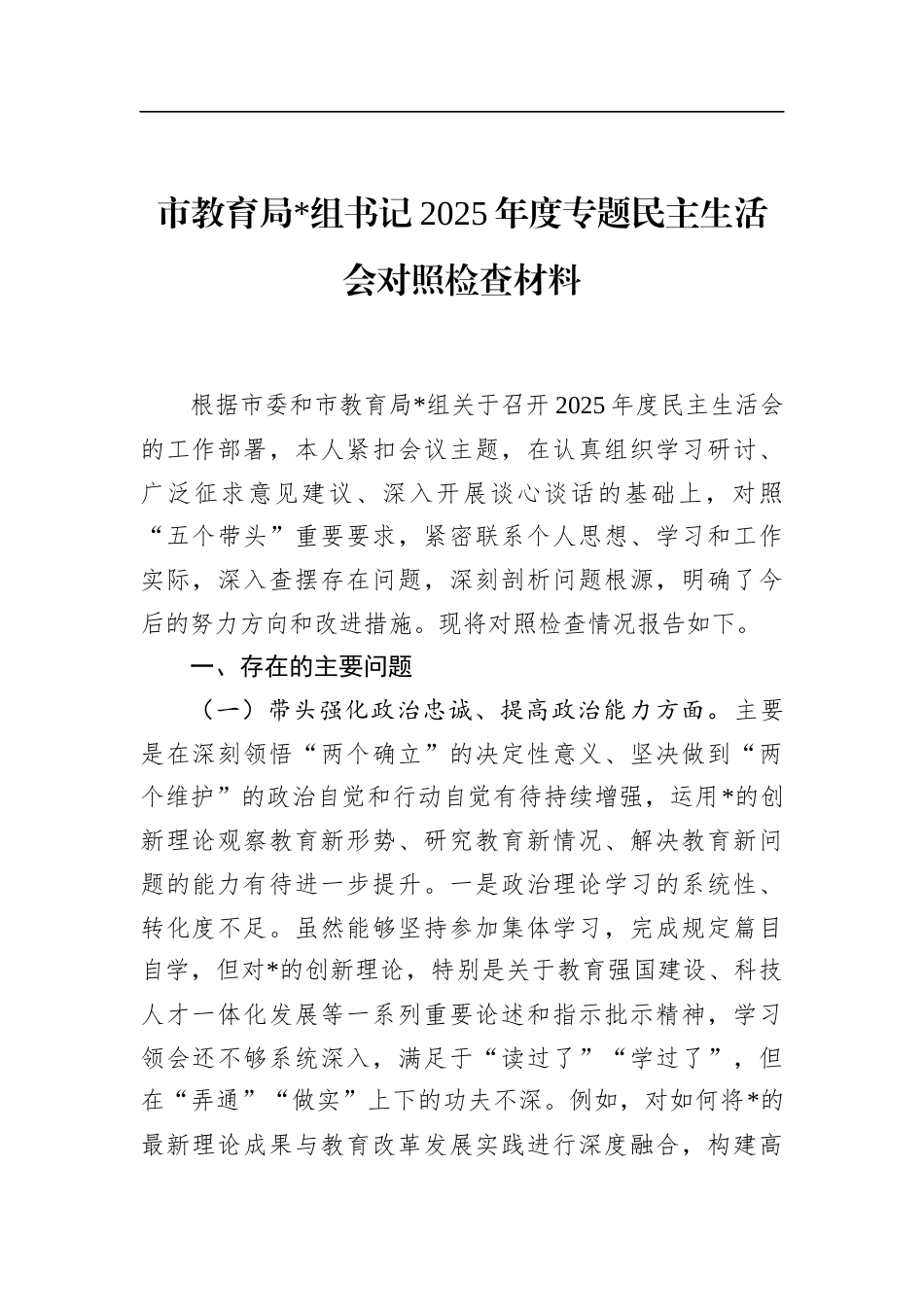 市教育局*组书记2025年度专题民主生活会对照检查材料

根据市委和市教育局*组关于召开2025年度民主生活会的工作部署，本人紧扣会议主题，在认真组织学习研讨、广泛征求意见建议、深入开展谈心谈话的基础上，对照“五个带头”重要要求，紧密联系个人思想、学习和工作实际，深入查摆存在问题，深刻剖析问题根源，明确了今后的努力方向和改进措施。现将对照检查情况报告如下。

一、存在的主要问题

（一）带头强化政治忠诚、提高政治能力方面。主要是在深刻领悟“两个确立”的决定性意义、坚决做到“两个维护”的政治自觉和行动自觉有待持续增强，运用*的创新理论观察教育新形势、研究教育新情况、解决教育新问题的能力有待进一步提升。一是政治理论学习的系统性、转化度不足。虽然能够坚持参加集体学习，完成规定篇目自学，但对*的创新理论，特别是关于教育强国建设、科技人才一体化发展等一系列重要论述和指示批示精神，学习领会还不够系统深入，满足于“读过了”“学过了”，但在“弄通”“做实”上下的功夫不深。例如，对如何将*的最新理论成果与教育改革发展实践进行深度融合，构建高